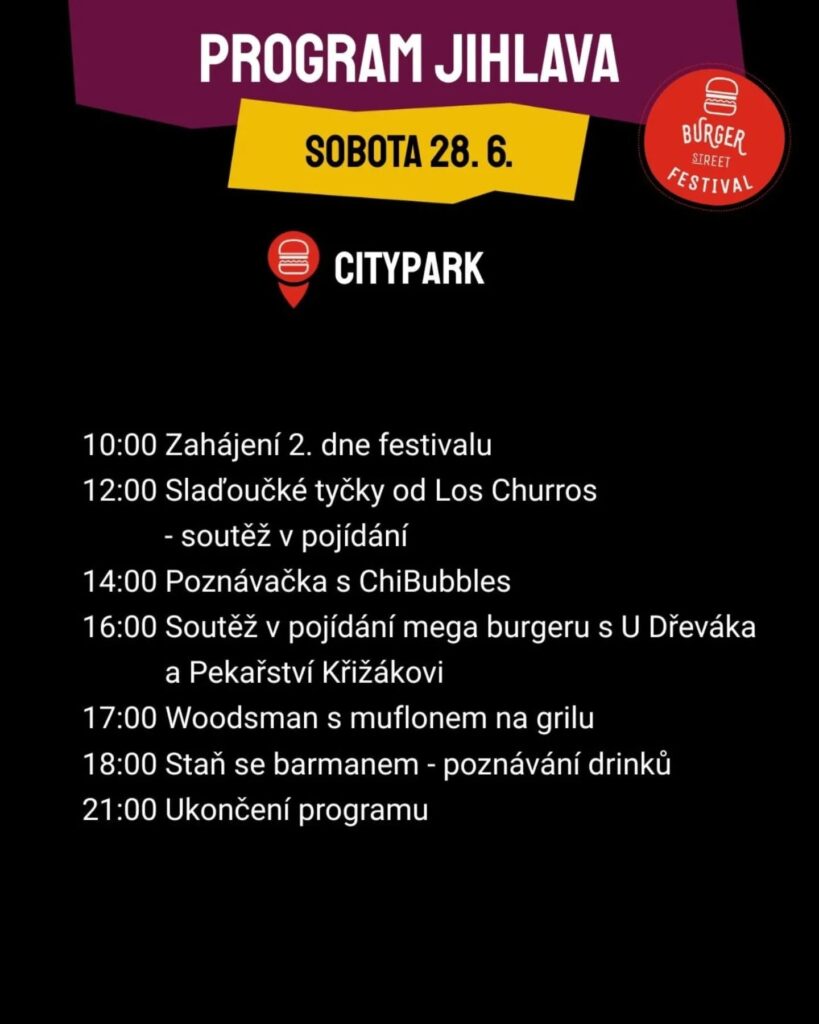 PROGRAM JIHLAVA

SOBOTA 28. 6.

BURGER
STREET
FESTIVAL

CITYPARK

10:00 Zahájení 2. dne festivalu
12:00 Slaďoučké tyčky od Los Churros - soutěž v pojídání
14:00 Poznávačka s ChiBubbles
16:00 Soutěž v pojídání mega burgeru s U Dřeváka a Pekařství Křižákovi
17:00 Woodsman s muflonem na grilu
18:00 Staň se barmanem - poznávání drinků
21:00 Ukončení programu